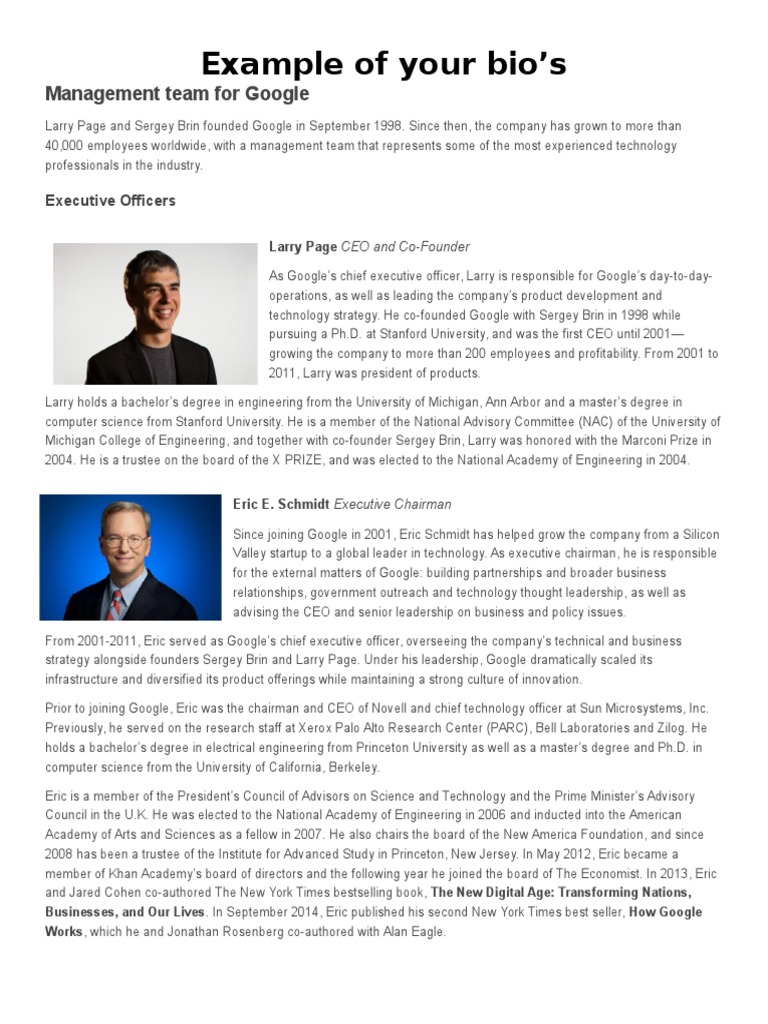 Example of your bio's

Management team for Google

Larry Page and Sergey Brin founded Google in September 1998. Since then, the company has grown to more than 40,000 employees worldwide, with a management team that represents some of the most experienced technology professionals in the industry.

Executive Officers

Larry Page CEO and Co-Founder

As Google's chief executive officer, Larry is responsible for Google's day-to-day-operations, as well as leading the company's product development and technology strategy. He co-founded Google with Sergey Brin in 1998 while pursuing a Ph.D. at Stanford University, and was the first CEO until 2001—growing the company to more than 200 employees and profitability. From 2001 to 2011, Larry was president of products.

Larry holds a bachelor's degree in engineering from the University of Michigan, Ann Arbor and a master's degree in computer science from Stanford University. He is a member of the National Advisory Committee (NAC) of the University of Michigan College of Engineering, and together with co-founder Sergey Brin, Larry was honored with the Marconi Prize in 2004. He is a trustee on the board of the X PRIZE, and was elected to the National Academy of Engineering in 2004.

Eric E. Schmidt Executive Chairman

Since joining Google in 2001, Eric Schmidt has helped grow the company from a Silicon Valley startup to a global leader in technology. As executive chairman, he is responsible for the external matters of Google: building partnerships and broader business relationships, government outreach and technology thought leadership, as well as advising the CEO and senior leadership on business and policy issues.

From 2001-2011, Eric served as Google's chief executive officer, overseeing the company's technical and business strategy alongside founders Sergey Brin and Larry Page. Under his leadership, Google dramatically scaled its infrastructure and diversified its product offerings while maintaining a strong culture of innovation.

Prior to joining Google, Eric was the chairman and CEO of Novell and chief technology officer at Sun Microsystems, Inc. Previously, he served on the research staff at Xerox Palo Alto Research Center (PARC), Bell Laboratories and Zilog. He holds a bachelor's degree in electrical engineering from Princeton University as well as a master's degree and Ph.D. in computer science from the University of California, Berkeley.

Eric is a member of the President's Council of Advisors on Science and Technology and the Prime Minister's Advisory Council in the U.K. He was elected to the National Academy of Engineering in 2006 and inducted into the American Academy of Arts and Sciences as a fellow in 2007. He also chairs the board of the New America Foundation, and since 2008 has been a trustee of the Institute for Advanced Study in Princeton, New Jersey. In May 2012, Eric became a member of Khan Academy's board of directors and the following year he joined the board of The Economist. In 2013, Eric and Jared Cohen co-authored The New York Times bestselling book, The New Digital Age: Transforming Nations, Businesses, and Our Lives. In September 2014, Eric published his second New York Times best seller, How Google Works, which he and Jonathan Rosenberg co-authored with Alan Eagle.